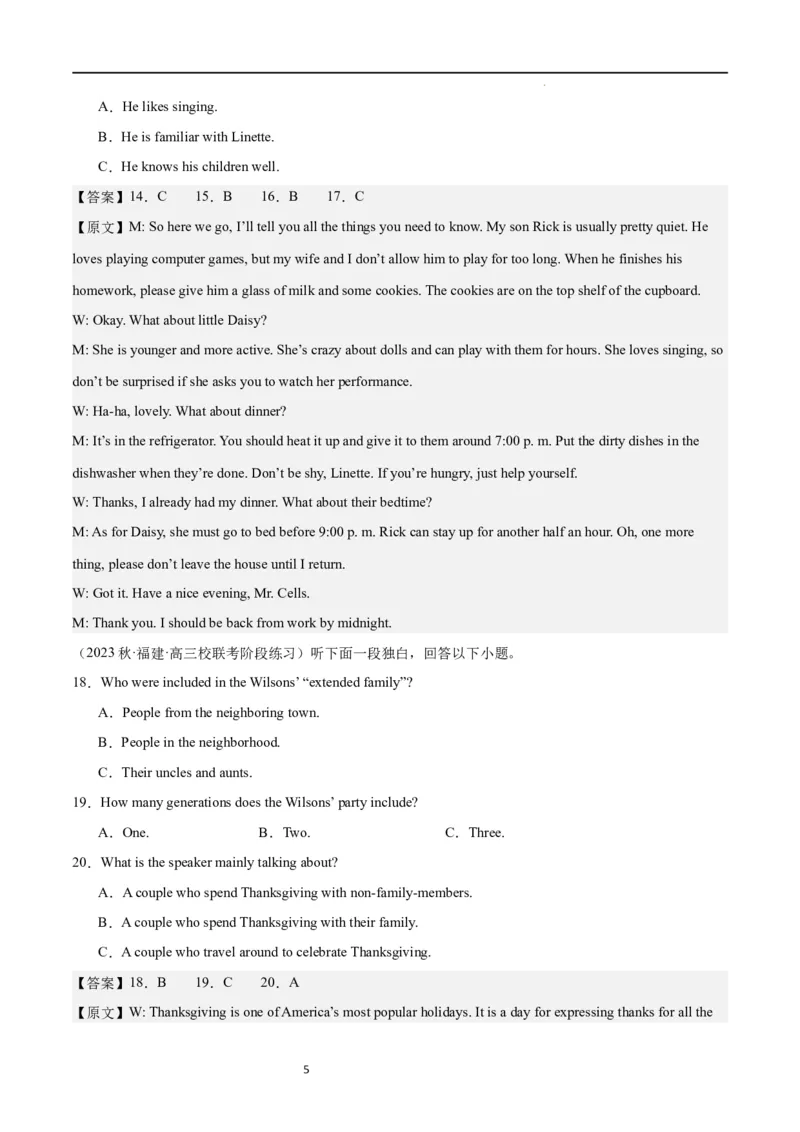 A．He likes singing.

B．He is familiar with Linette.

C．He knows his children well.

【答案】14．C　15．B　16．B　17．C

【原文】M: So here we go, I'll tell you all the things you need to know. My son Rick is usually pretty quiet. He loves playing computer games, but my wife and I don't allow him to play for too long. When he finishes his homework, please give him a glass of milk and some cookies. The cookies are on the top shelf of the cupboard.

W: Okay. What about little Daisy?

M: She is younger and more active. She's crazy about dolls and can play with them for hours. She loves singing, so don't be surprised if she asks you to watch her performance.

W: Ha-ha, lovely. What about dinner?

M: It's in the refrigerator. You should heat it up and give it to them around 7:00 p. m. Put the dirty dishes in the dishwasher when they're done. Don't be shy, Linette. If you're hungry, just help yourself.

W: Thanks, I already had my dinner. What about their bedtime?

M: As for Daisy, she must go to bed before 9:00 p. m. Rick can stay up for another half an hour. Oh, one more thing, please don't leave the house until I return.

W: Got it. Have a nice evening, Mr. Cells.

M: Thank you. I should be back from work by midnight.

（2023秋·福建·高三校联考阶段练习）听下面一段独白，回答以下小题。

18．Who were included in the Wilsons' "extended family"?

A．People from the neighboring town.

B．People in the neighborhood.

C．Their uncles and aunts.

19．How many generations does the Wilsons' party include?

A．One.　B．Two.　C．Three.

20．What is the speaker mainly talking about?

A．A couple who spend Thanksgiving with non-family-members.

B．A couple who spend Thanksgiving with their family.

C．A couple who travel around to celebrate Thanksgiving.

【答案】18．B　19．C　20．A

【原文】W: Thanksgiving is one of America's most popular holidays. It is a day for expressing thanks for all the

5